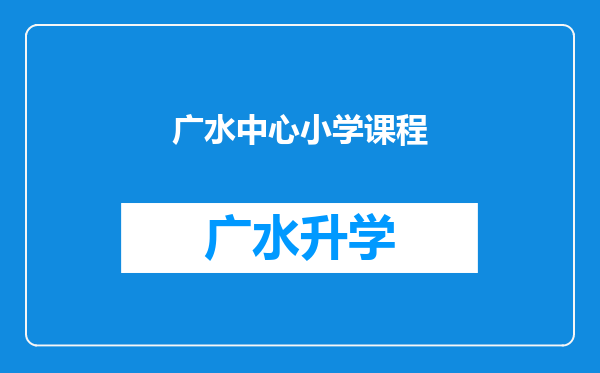 广水中心小学课程

广水升学